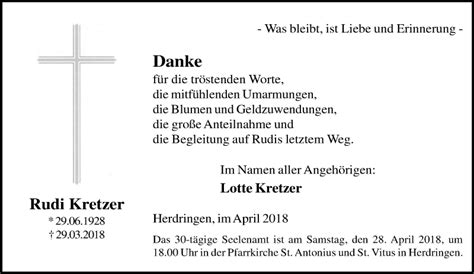 - Was bleibt, ist Liebe und Erinnerung -

Danke
für die tröstenden Worte,
die mitfühlenden Umarmungen,
die Blumen und Geldzuwendungen,
die große Anteilnahme und
die Begleitung auf Rudis letztem Weg.

Im Namen aller Angehörigen:
Lotte Kretzer

Rudi Kretzer
* 29.06.1928
† 29.03.2018

Herdringen, im April 2018

Das 30-tägige Seelenamt ist am Samstag, den 28. April 2018, um 18.00 Uhr in der Pfarrkirche St. Antonius und St. Vitus in Herdringen.